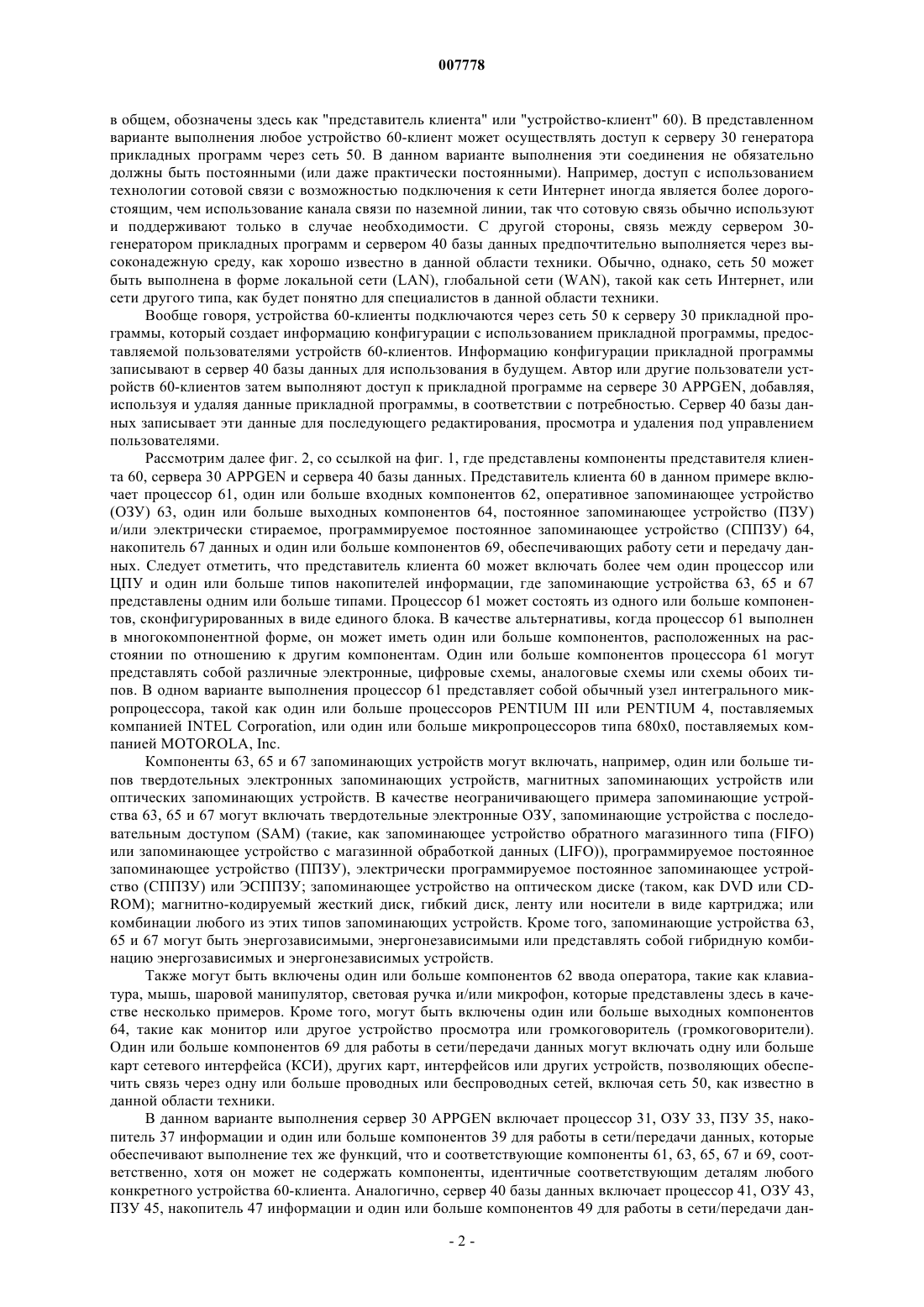 007778

в общем, обозначены здесь как "представитель клиента" или "устройство-клиент" 60). В представленном варианте выполнения любое устройство 60-клиент может осуществлять доступ к серверу 30 генератора прикладных программ через сеть 50. В данном варианте выполнения эти соединения не обязательно должны быть постоянными (или даже практически постоянными). Например, доступ с использованием технологии сотовой связи с возможностью подключения к сети Интернет иногда является более дорогостоящим, чем использование канала связи по наземной линии, так что сотовую связь обычно используют и поддерживают только в случае необходимости. С другой стороны, связь между сервером 30-генератором прикладных программ и сервером 40 базы данных предпочтительно выполняется через высоконадежную среду, как хорошо известно в данной области техники. Обычно, однако, сеть 50 может быть выполнена в форме локальной сети (LAN), глобальной сети (WAN), такой как сеть Интернет, или сети другого типа, как будет понятно для специалистов в данной области техники.

Вообще говоря, устройства 60-клиенты подключаются через сеть 50 к серверу 30 прикладной программы, который создает информацию конфигурации с использованием прикладной программы, предоставляемой пользователями устройств 60-клиентов. Информацию конфигурации прикладной программы записывают в сервер 40 базы данных для использования в будущем. Автор или другие пользователи устройств 60-клиентов затем выполняют доступ к прикладной программе на сервере 30 APPGEN, добавляя, используя и удаляя данные прикладной программы, в соответствии с потребностью. Сервер 40 базы данных записывает эти данные для последующего редактирования, просмотра и удаления под управлением пользователями.

Рассмотрим далее фиг. 2, со ссылкой на фиг. 1, где представлены компоненты представителя клиента 60, сервера 30 APPGEN и сервера 40 базы данных. Представитель клиента 60 в данном примере включает процессор 61, один или больше входных компонентов 62, оперативное запоминающее устройство (ОЗУ) 63, один или больше выходных компонентов 64, постоянное запоминающее устройство (ПЗУ) и/или электрически стираемое, программируемое постоянное запоминающее устройство (СППЗУ) 64, накопитель 67 данных и один или больше компонентов 69, обеспечивающих работу сети и передачу данных. Следует отметить, что представитель клиента 60 может включать более чем один процессор или ЦПУ и один или больше типов накопителей информации, где запоминающие устройства 63, 65 и 67 представлены одним или больше типами. Процессор 61 может состоять из одного или больше компонентов, сконфигурированных в виде единого блока. В качестве альтернативы, когда процессор 61 выполнен в многокомпонентной форме, он может иметь один или больше компонентов, расположенных на расстоянии по отношению к другим компонентам. Один или больше компонентов процессора 61 могут представлять собой различные электронные, цифровые схемы, аналоговые схемы или схемы обоих типов. В одном варианте выполнения процессор 61 представляет собой обычный узел интегрального микропроцессора, такой как один или больше процессоров PENTIUM III или PENTIUM 4, поставляемых компанией INTEL Corporation, или один или больше микропроцессоров типа 680x0, поставляемых компанией MOTOROLA, Inc.

Компоненты 63, 65 и 67 запоминающих устройств могут включать, например, один или больше типов твердотельных электронных запоминающих устройств, магнитных запоминающих устройств или оптических запоминающих устройств. В качестве неограничивающего примера запоминающие устройства 63, 65 и 67 могут включать твердотельные электронные ОЗУ, запоминающие устройства с последовательным доступом (SAM) (такие, как запоминающее устройство обратного магазинного типа (FIFO) или запоминающее устройство с магазинной обработкой данных (LIFO)), программируемое постоянное запоминающее устройство (ППЗУ), электрически программируемое постоянное запоминающее устройство (СППЗУ) или ЭСППЗУ; запоминающее устройство на оптическом диске (таком, как DVD или CD-ROM); магнитно-кодируемый жесткий диск, гибкий диск, ленту или носители в виде картриджа; или комбинации любого из этих типов запоминающих устройств. Кроме того, запоминающие устройства 63, 65 и 67 могут быть энергозависимыми, энергонезависимыми или представлять собой гибридную комбинацию энергозависимых и энергонезависимых устройств.

Также могут быть включены один или больше компонентов 62 ввода оператора, такие как клавиатура, мышь, шаровой манипулятор, световая ручка и/или микрофон, которые представлены здесь в качестве несколько примеров. Кроме того, могут быть включены один или больше выходных компонентов 64, такие как монитор или другое устройство просмотра или громкоговоритель (громкоговорители). Один или больше компонентов 69 для работы в сети/передачи данных могут включать одну или больше карт сетевого интерфейса (КСИ), других карт, интерфейсов или других устройств, позволяющих обеспечить связь через одну или больше проводных или беспроводных сетей, включая сеть 50, как известно в данной области техники.

В данном варианте выполнения сервер 30 APPGEN включает процессор 31, ОЗУ 33, ПЗУ 35, накопитель 37 информации и один или больше компонентов 39 для работы в сети/передачи данных, которые обеспечивают выполнение тех же функций, что и соответствующие компоненты 61, 63, 65, 67 и 69, соответственно, хотя он может не содержать компоненты, идентичные соответствующим деталям любого конкретного устройства 60-клиента. Аналогично, сервер 40 базы данных включает процессор 41, ОЗУ 43, ПЗУ 45, накопитель 47 информации и один или больше компонентов 49 для работы в сети/передачи дан-

- 2 -